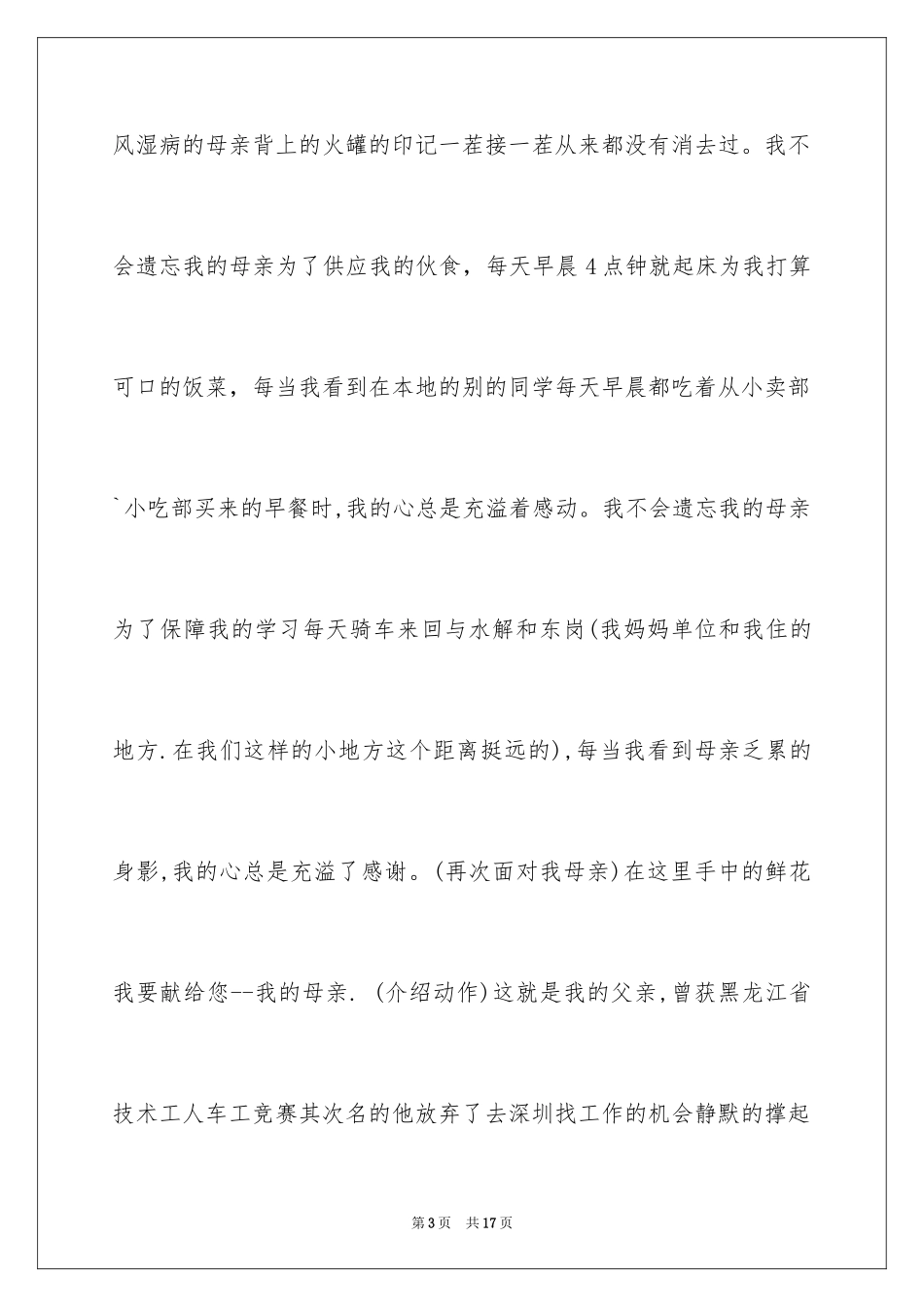 风湿病的母亲背上的火罐的印记一茬接一茬从来都没有消去过。我不会遗忘我的母亲为了供应我的伙食，每天早晨4点钟就起床为我打算可口的饭菜，每当我看到在本地的别的同学每天早晨都吃着从小卖部`小吃部买来的早餐时,我的心总是充溢着感动。我不会遗忘我的母亲为了保障我的学习每天骑车来回与水解和东岗(我妈妈单位和我住的地方.在我们这样的小地方这个距离挺远的),每当我看到母亲乏累的身影,我的心总是充溢了感谢。(再次面对我母亲)在这里手中的鲜花我要献给您--我的母亲. (介绍动作)这就是我的父亲,曾获黑龙江省技术工人车工竞赛其次名的他放弃了去深圳找工作的机会静默的撑起

第3页　共17页